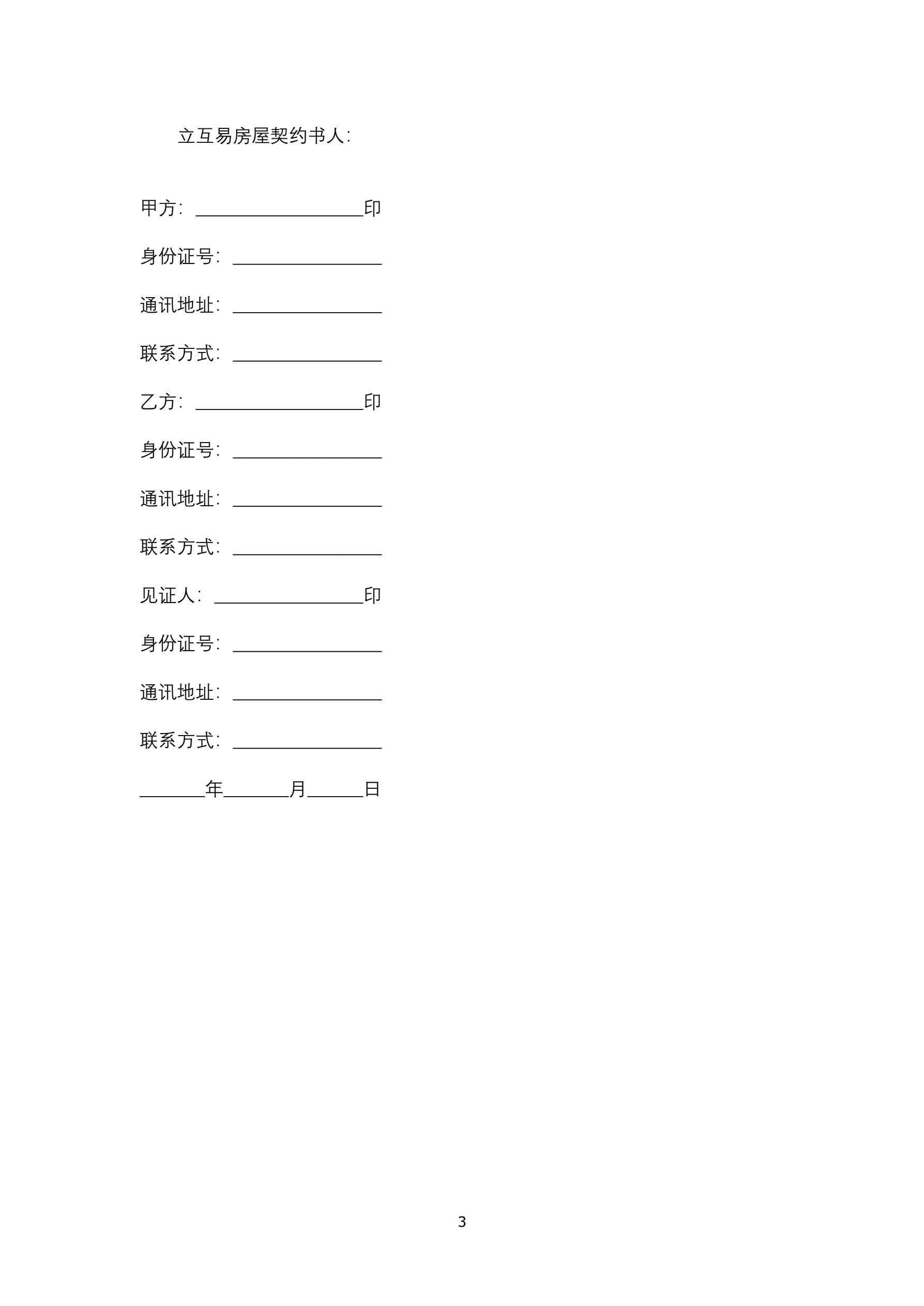 立互易房屋契约书人：

甲方：__________________印

身份证号：________________

通讯地址：________________

联系方式：________________

乙方：__________________印

身份证号：________________

通讯地址：________________

联系方式：________________

见证人：________________印

身份证号：________________

通讯地址：________________

联系方式：________________

_______年_______月______日

3